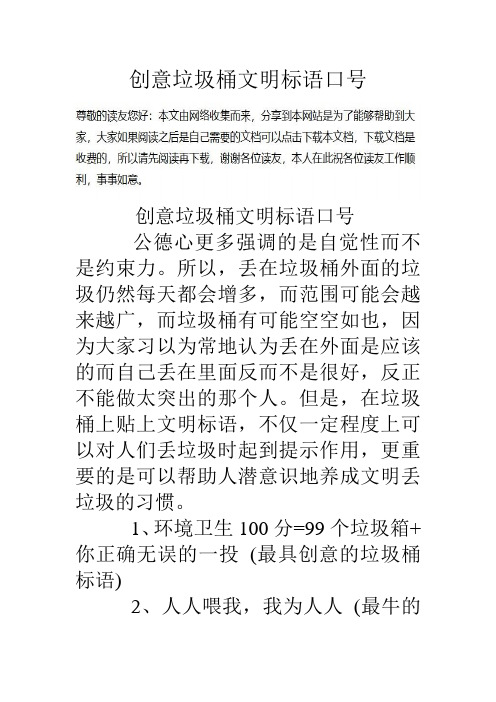 创意垃圾桶文明标语口号

尊敬的读友您好：本文由网络收集而来，分享到本网站是为了能够帮助到大家，大家如果阅读之后是自己需要的文档可以点击下载本文档，下载文档是收费的，所以请先阅读再下载，谢谢各位读友，本人在此祝各位读友工作顺利，事事如意。

创意垃圾桶文明标语口号

公德心更多强调的是自觉性而不是约束力。所以，丢在垃圾桶外面的垃圾仍然每天都会增多，而范围可能会越来越广，而垃圾桶有可能空空如也，因为大家习以为常地认为丢在外面是应该的而自己丢在里面反而不是很好，反正不能做太突出的那个人。但是，在垃圾桶上贴上文明标语，不仅一定程度上可以对人们丢垃圾时起到提示作用，更重要的是可以帮助人潜意识地养成文明丢垃圾的习惯。

1、环境卫生 100 分=99 个垃圾箱+你正确无误的一投 (最具创意的垃圾桶标语)

2、人人喂我，我为人人 (最牛的